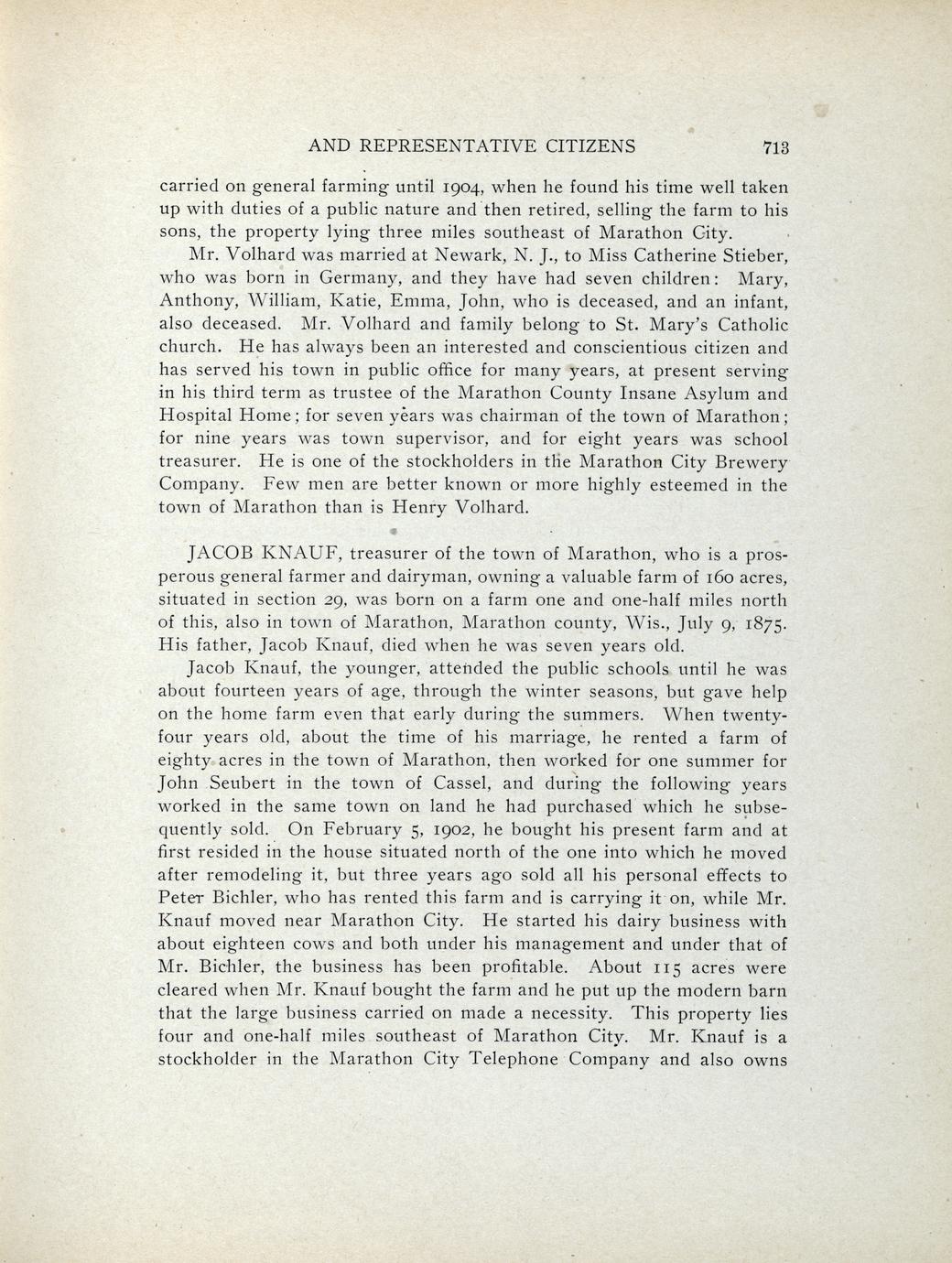 AND REPRESENTATIVE CITIZENS 713

carried on general farming until 1904, when he found his time well taken up with duties of a public nature and then retired, selling the farm to his sons, the property lying three miles southeast of Marathon City.

Mr. Volhard was married at Newark, N. J., to Miss Catherine Stieber, who was born in Germany, and they have had seven children: Mary, Anthony, William, Katie, Emma, John, who is deceased, and an infant, also deceased. Mr. Volhard and family belong to St. Mary's Catholic church. He has always been an interested and conscientious citizen and has served his town in public office for many years, at present serving in his third term as trustee of the Marathon County Insane Asylum and Hospital Home; for seven years was chairman of the town of Marathon; for nine years was town supervisor, and for eight years was school treasurer. He is one of the stockholders in the Marathon City Brewery Company. Few men are better known or more highly esteemed in the town of Marathon than is Henry Volhard.

JACOB KNAUF, treasurer of the town of Marathon, who is a prosperous general farmer and dairyman, owning a valuable farm of 160 acres, situated in section 29, was born on a farm one and one-half miles north of this, also in town of Marathon, Marathon county, Wis., July 9, 1875. His father, Jacob Knauf, died when he was seven years old.

Jacob Knauf, the younger, attended the public schools until he was about fourteen years of age, through the winter seasons, but gave help on the home farm even that early during the summers. When twenty-four years old, about the time of his marriage, he rented a farm of eighty acres in the town of Marathon, then worked for one summer for John Seubert in the town of Cassel, and during the following years worked in the same town on land he had purchased which he subsequently sold. On February 5, 1902, he bought his present farm and at first resided in the house situated north of the one into which he moved after remodeling it, but three years ago sold all his personal effects to Peter Bichler, who has rented this farm and is carrying it on, while Mr. Knauf moved near Marathon City. He started his dairy business with about eighteen cows and both under his management and under that of Mr. Bichler, the business has been profitable. About 115 acres were cleared when Mr. Knauf bought the farm and he put up the modern barn that the large business carried on made a necessity. This property lies four and one-half miles southeast of Marathon City. Mr. Knauf is a stockholder in the Marathon City Telephone Company and also owns